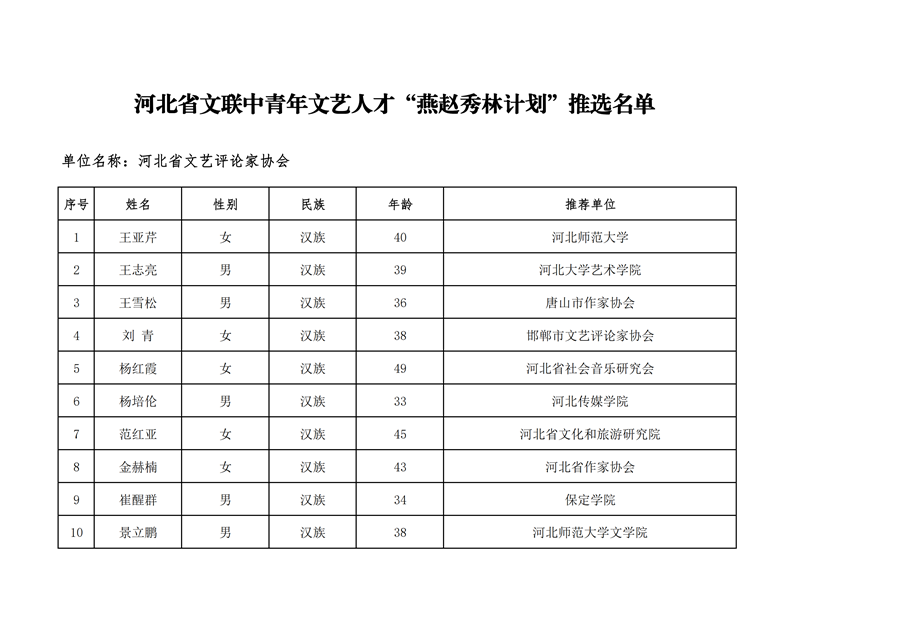 河北省文联中青年文艺人才“燕赵秀林计划”推选名单

单位名称：河北省文艺评论家协会

| 序号 | 姓名 | 性别 | 民族 | 年龄 | 推荐单位 |
|---|---|---|---|---|---|
| 1 | 王亚芹 | 女 | 汉族 | 40 | 河北师范大学 |
| 2 | 王志亮 | 男 | 汉族 | 39 | 河北大学艺术学院 |
| 3 | 王雪松 | 男 | 汉族 | 36 | 唐山市作家协会 |
| 4 | 刘 青 | 女 | 汉族 | 38 | 邯郸市文艺评论家协会 |
| 5 | 杨红霞 | 女 | 汉族 | 49 | 河北省社会音乐研究会 |
| 6 | 杨培伦 | 男 | 汉族 | 33 | 河北传媒学院 |
| 7 | 范红亚 | 女 | 汉族 | 45 | 河北省文化和旅游研究院 |
| 8 | 金赫楠 | 女 | 汉族 | 43 | 河北省作家协会 |
| 9 | 崔醒群 | 男 | 汉族 | 34 | 保定学院 |
| 10 | 景立鹏 | 男 | 汉族 | 38 | 河北师范大学文学院 |